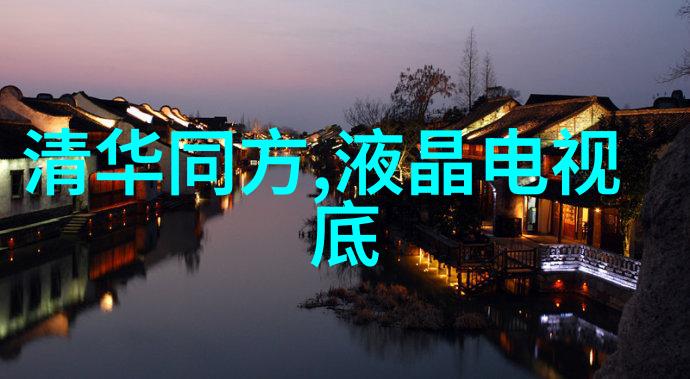 清华同方,液晶电视底